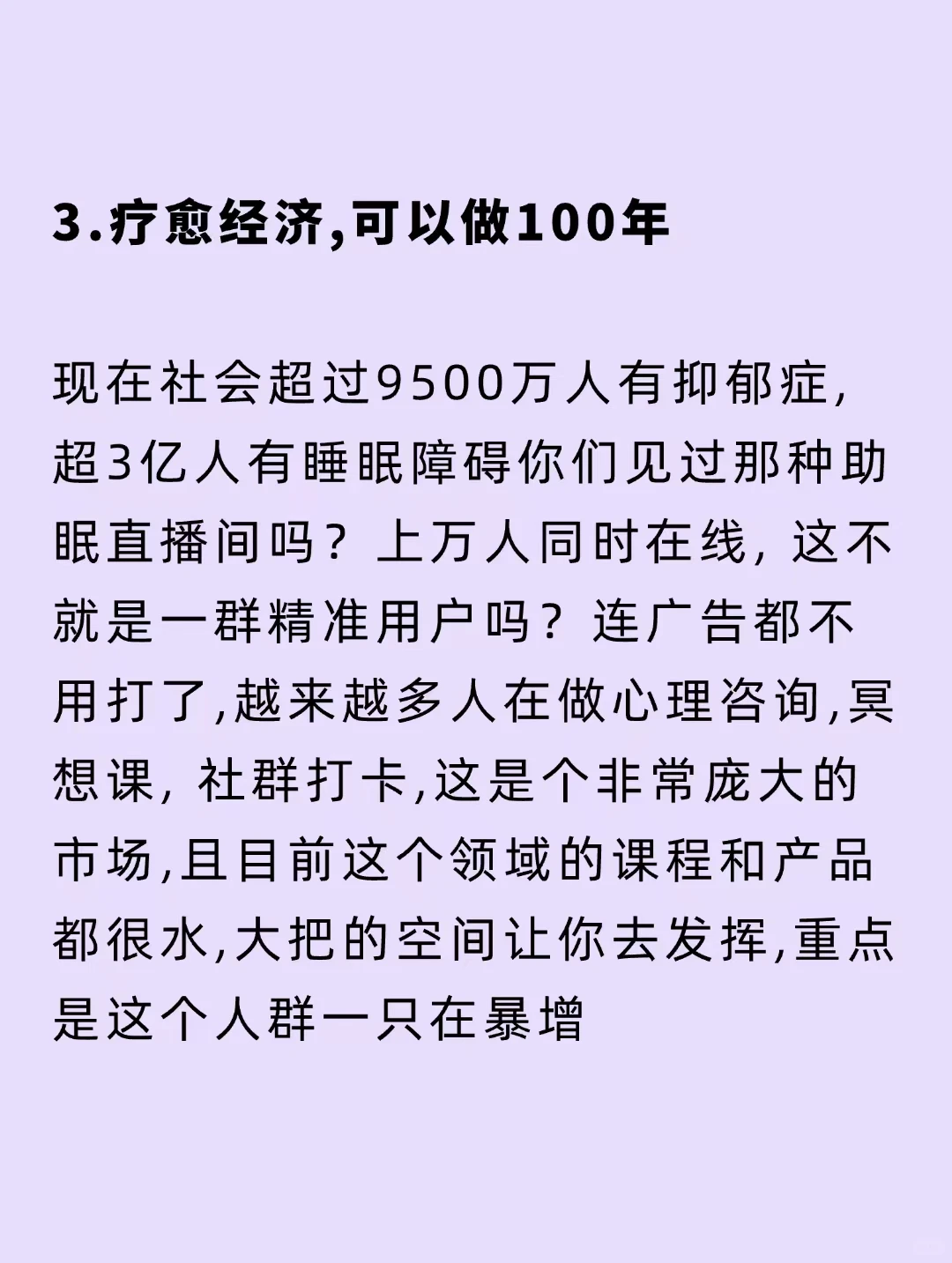 3.疗愈经济,可以做100年

现在社会超过9500万人有抑郁症，超3亿人有睡眠障碍你们见过那种助眠直播间吗？上万人同时在线，这不就是一群精准用户吗？连广告都不用打了,越来越多人在做心理咨询,冥想课，社群打卡,这是个非常庞大的市场,且目前这个领域的课程和产品都很水,大把的空间让你去发挥,重点是这个人群一只在暴增